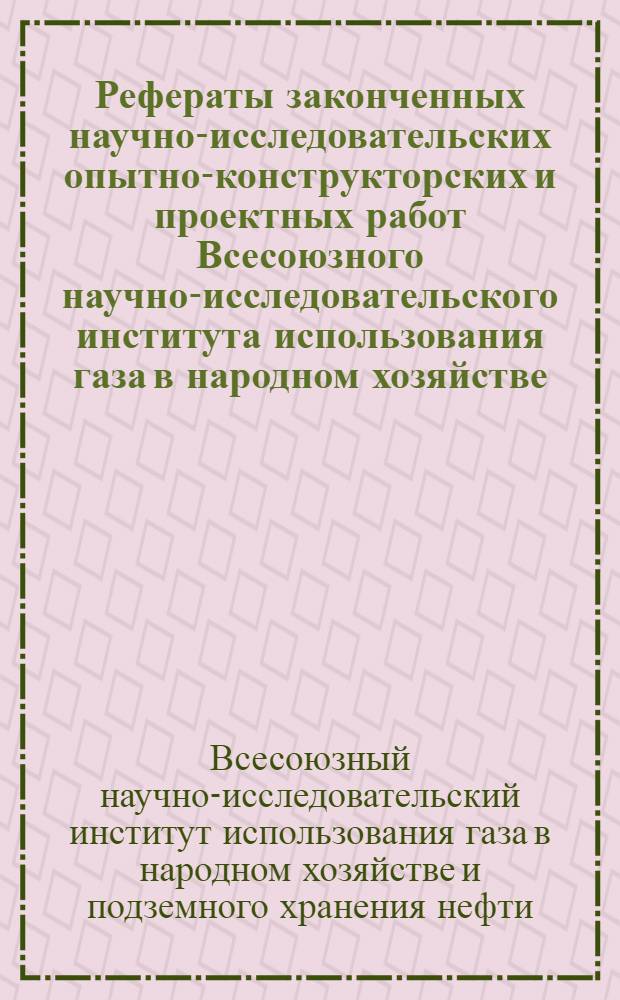 Рефераты законченных научно-исследовательских опытно-конструкторских и проектных работ Всесоюзного научно-исследовательского института использования газа в народном хозяйстве

Всесоюзный научно-исследовательский институт использования газа в народном хозяйстве и подземного хранения нефти